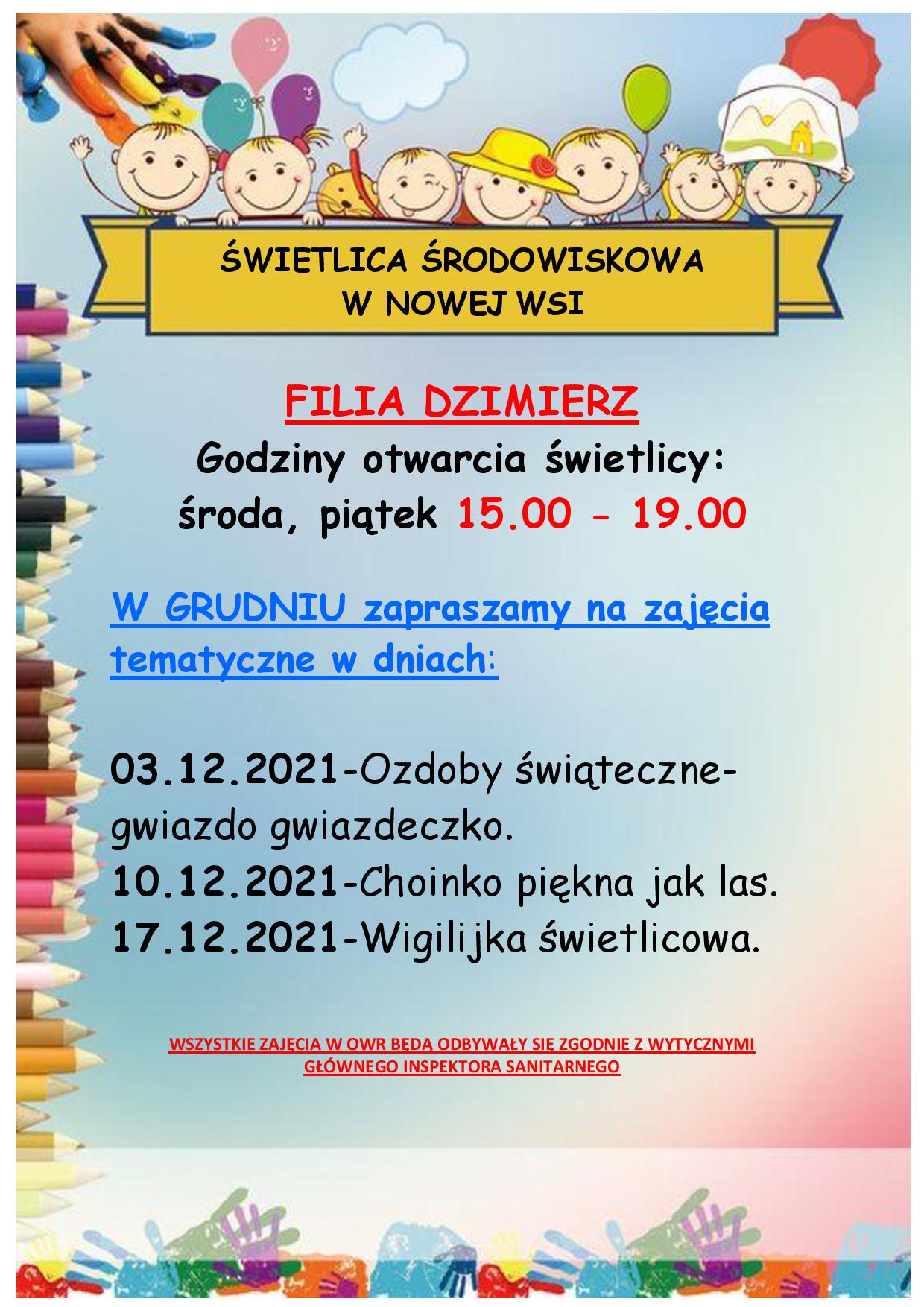 ŚWIETLICA ŚRODOWISKOWA
W NOWEJ WSI

FILIA DZIMIERZ
Godziny otwarcia świetlicy:
środa, piątek 15.00 - 19.00

W GRUDNIU zapraszamy na zajęcia tematyczne w dniach:

03.12.2021-Ozdoby świąteczne-gwiazdo gwiazdeczko.
10.12.2021-Choinko piękna jak las.
17.12.2021-Wigilijka świetlicowa.

WSZYSTKIE ZAJĘCIA W OWR BĘDĄ ODBYWAŁY SIĘ ZGODNIE Z WYTYCZNYMI GŁÓWNEGO INSPEKTORA SANITARNEGO